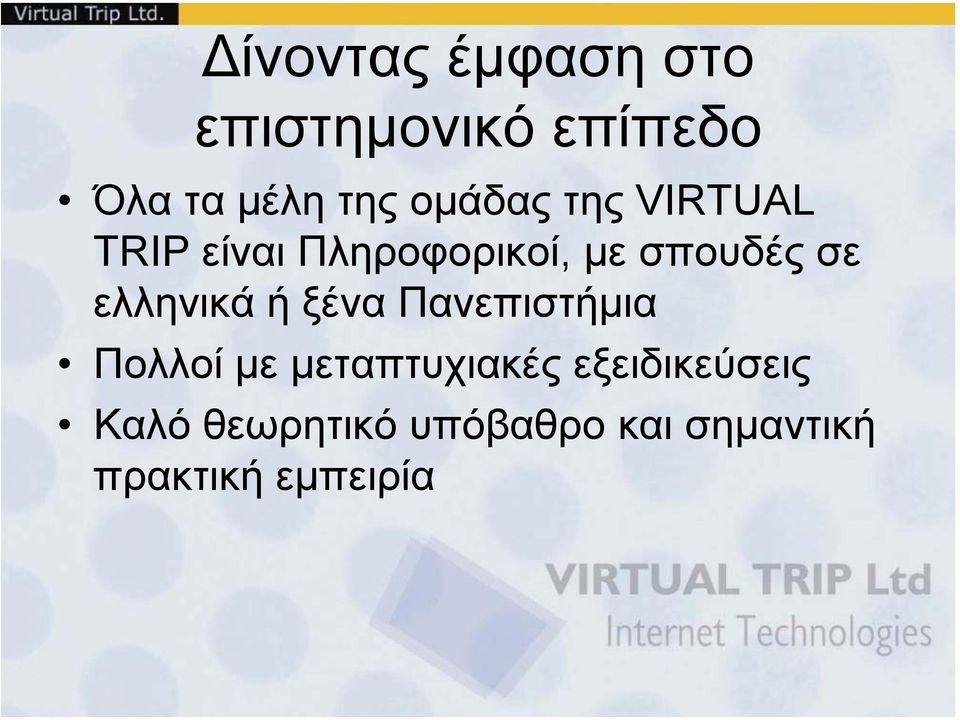 Virtual Trip Ltd.

Δίνοντας έμφαση στο επιστημονικό επίπεδο

• Όλα τα μέλη της ομάδας της VIRTUAL TRIP είναι Πληροφορικοί, με σπουδές σε ελληνικά ή ξένα Πανεπιστήμια
• Πολλοί με μεταπτυχιακές εξειδικεύσεις
• Καλό θεωρητικό υπόβαθρο και σημαντική πρακτική εμπειρία

VIRTUAL TRIP Ltd
Internet Technologies